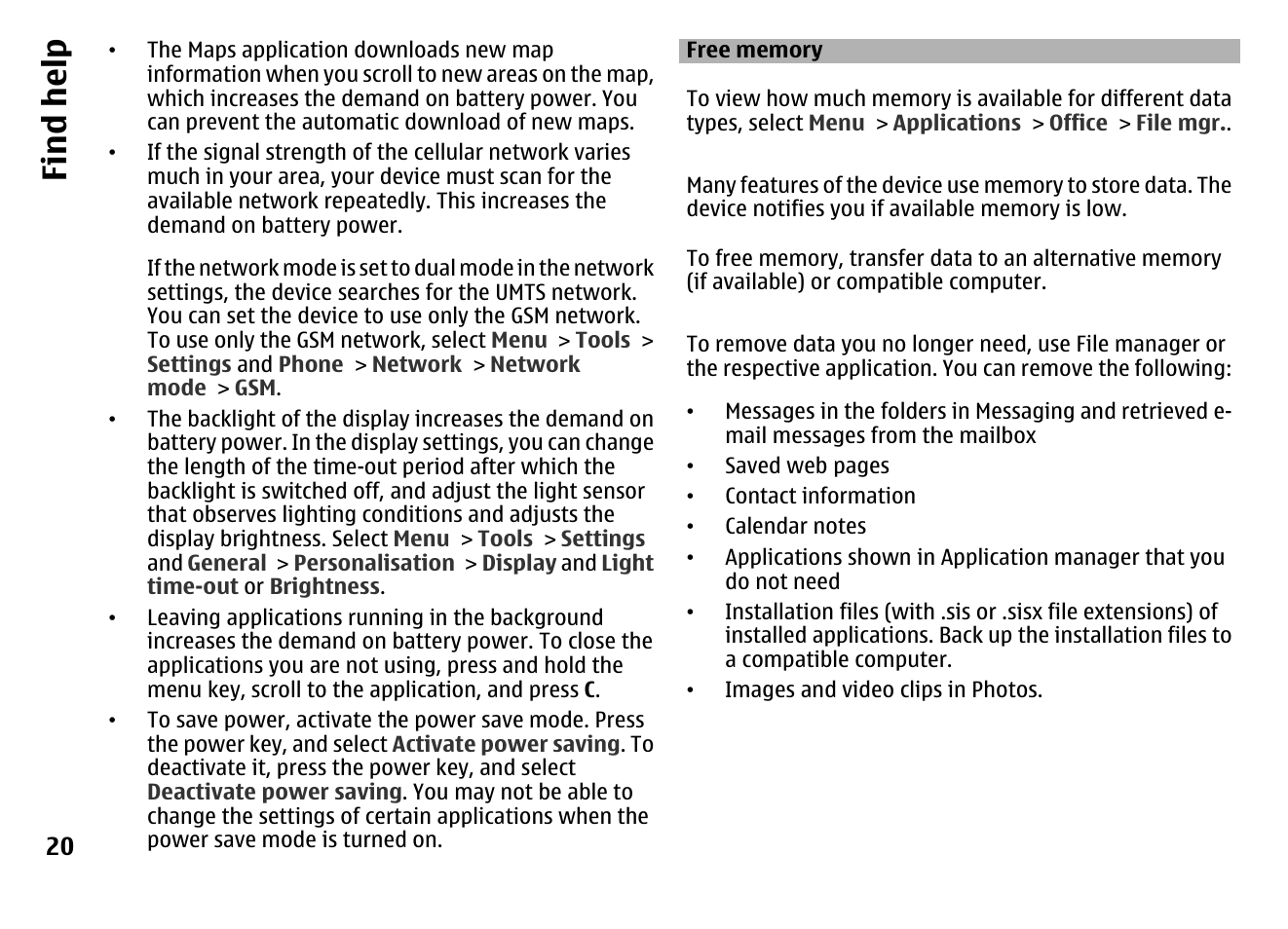 Find help

• The Maps application downloads new map information when you scroll to new areas on the map, which increases the demand on battery power. You can prevent the automatic download of new maps.

• If the signal strength of the cellular network varies much in your area, your device must scan for the available network repeatedly. This increases the demand on battery power.

If the network mode is set to dual mode in the network settings, the device searches for the UMTS network. You can set the device to use only the GSM network. To use only the GSM network, select Menu > Tools > Settings and Phone > Network > Network mode > GSM.

• The backlight of the display increases the demand on battery power. In the display settings, you can change the length of the time-out period after which the backlight is switched off, and adjust the light sensor that observes lighting conditions and adjusts the display brightness. Select Menu > Tools > Settings and General > Personalisation > Display and Light time-out or Brightness.

• Leaving applications running in the background increases the demand on battery power. To close the applications you are not using, press and hold the menu key, scroll to the application, and press C.

• To save power, activate the power save mode. Press the power key, and select Activate power saving. To deactivate it, press the power key, and select Deactivate power saving. You may not be able to change the settings of certain applications when the power save mode is turned on.

20

Free memory

To view how much memory is available for different data types, select Menu > Applications > Office > File mgr..

Many features of the device use memory to store data. The device notifies you if available memory is low.

To free memory, transfer data to an alternative memory (if available) or compatible computer.

To remove data you no longer need, use File manager or the respective application. You can remove the following:

• Messages in the folders in Messaging and retrieved e-mail messages from the mailbox
• Saved web pages
• Contact information
• Calendar notes
• Applications shown in Application manager that you do not need
• Installation files (with .sis or .sisx file extensions) of installed applications. Back up the installation files to a compatible computer.
• Images and video clips in Photos.